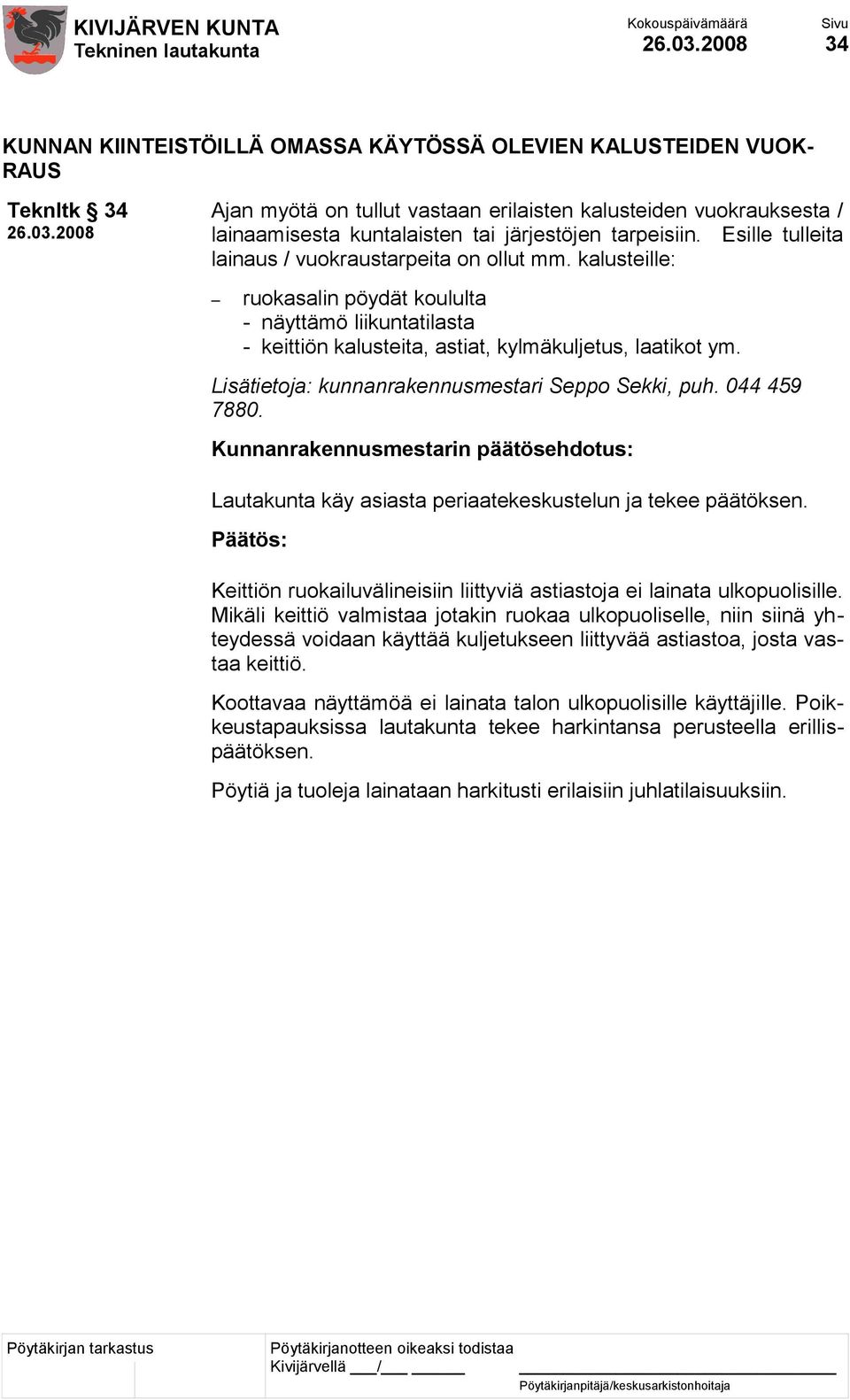 KIVIJÄRVEN KUNTA
Tekninen lautakunta

Kokouspäivämäärä
26.03.2008

Sivu
34

KUNNAN KIINTEISTÖILLÄ OMASSA KÄYTÖSSÄ OLEVIEN KALUSTEIDEN VUOKRAUS

Teknltk § 34
26.03.2008

Ajan myötä on tullut vastaan erilaisten kalusteiden vuokrauksesta / lainaamisesta kuntalaisten tai järjestöjen tarpeisiin. Esille tulleita lainaus / vuokraustarpeita on ollut mm. kalusteille:

– ruokasalin pöydät koululta
- näyttämö liikuntatilasta
- keittiön kalusteita, astiat, kylmäkuljetus, laatikot ym.

Lisätietoja: kunnanrakennusmestari Seppo Sekki, puh. 044 459 7880.

Kunnanrakennusmestarin päätösehdotus:

Lautakunta käy asiasta periaatekeskustelun ja tekee päätöksen.

Päätös:

Keittiön ruokailuvälineisiin liittyviä astiastoja ei lainata ulkopuolisille. Mikäli keittiö valmistaa jotakin ruokaa ulkopuoliselle, niin siinä yhteydessä voidaan käyttää kuljetukseen liittyvää astiastoa, josta vastaa keittiö.

Koottavaa näyttämöä ei lainata talon ulkopuolisille käyttäjille. Poikkeustapauksissa lautakunta tekee harkintansa perusteella erillispäätöksen.

Pöytiä ja tuoleja lainataan harkitusti erilaisiin juhlatilaisuuksiin.

Pöytäkirjan tarkastus

Pöytäkirjanotteen oikeaksi todistaa
Kivijärvellä ___/___ ______

Pöytäkirjanpitäjä/keskusarkistonhoitaja